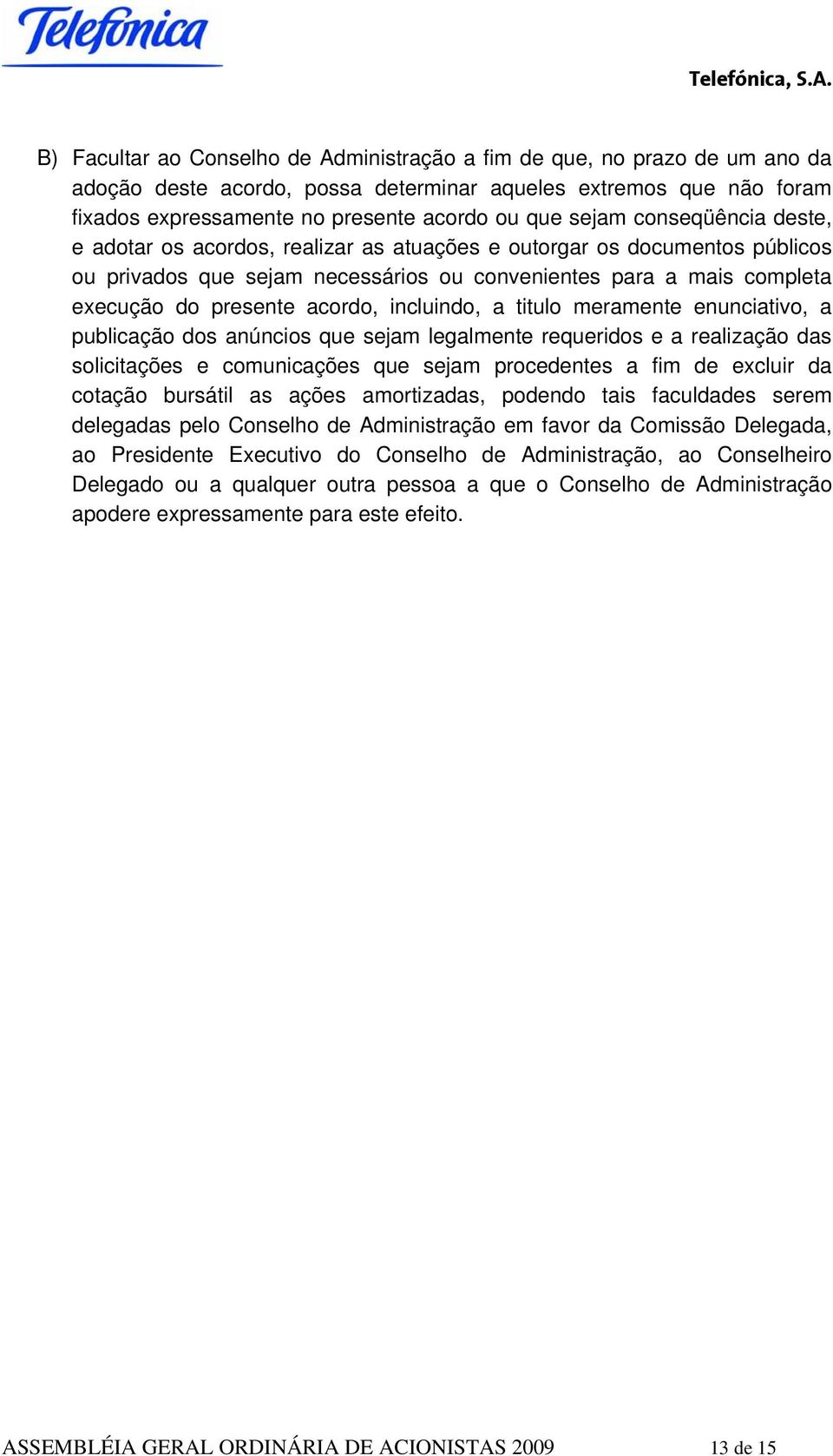 Telefónica

Telefónica, S.A.

B) Facultar ao Conselho de Administração a fim de que, no prazo de um ano da adoção deste acordo, possa determinar aqueles extremos que não foram fixados expressamente no presente acordo ou que sejam conseqüência deste, e adotar os acordos, realizar as atuações e outorgar os documentos públicos ou privados que sejam necessários ou convenientes para a mais completa execução do presente acordo, incluindo, a titulo meramente enunciativo, a publicação dos anúncios que sejam legalmente requeridos e a realização das solicitações e comunicações que sejam procedentes a fim de excluir da cotação bursátil as ações amortizadas, podendo tais faculdades serem delegadas pelo Conselho de Administração em favor da Comissão Delegada, ao Presidente Executivo do Conselho de Administração, ao Conselheiro Delegado ou a qualquer outra pessoa a que o Conselho de Administração apodere expressamente para este efeito.

ASSEMBLÉIA GERAL ORDINÁRIA DE ACIONISTAS 2009 13 de 15